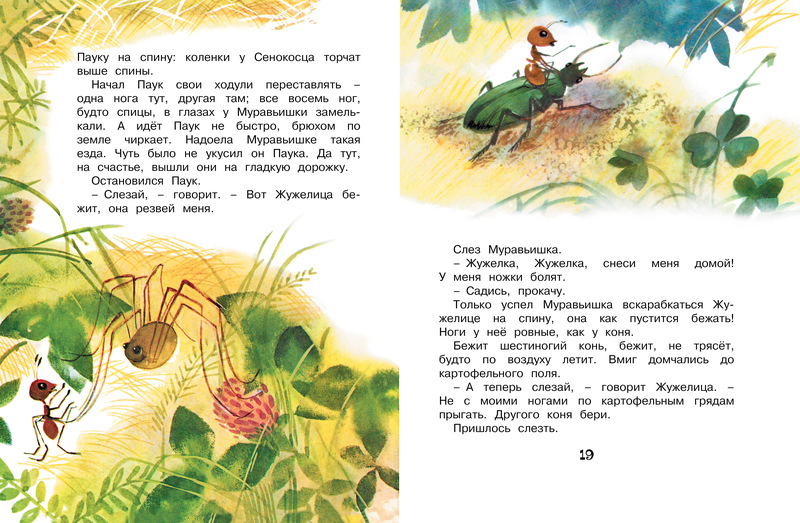 Пауку на спину: коленки у Сенокосца торчат выше спины.

Начал Паук свои ходули переставлять – одна нога тут, другая там; все восемь ног, будто спицы, в глазах у Муравьишки замелькали. А идёт Паук не быстро, брюхом по земле чиркает. Надоела Муравьишке такая езда. Чуть было не укусил он Паука. Да тут, на счастье, вышли они на гладкую дорожку.

Остановился Паук.

– Слезай, – говорит. – Вот Жужелица бежит, она резвей меня.

Слез Муравьишка.

– Жужелка, Жужелка, снеси меня домой! У меня ножки болят.

– Садись, прокачу.

Только успел Муравьишка вскарабкаться Жужелице на спину, она как пустится бежать! Ноги у неё ровные, как у коня.

Бежит шестиногий конь, бежит, не трясёт, будто по воздуху летит. Вмиг домчались до картофельного поля.

– А теперь слезай, – говорит Жужелица. – Не с моими ногами по картофельным грядам прыгать. Другого коня бери.

Пришлось слезть.

19